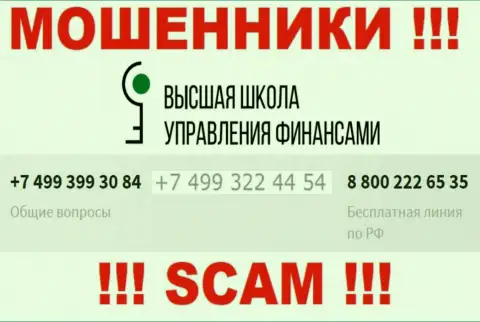 МОШЕННИКИ !!!

ВЫСШАЯ ШКОЛА
УПРАВЛЕНИЯ ФИНАНСАМИ

+7 499 399 30 84
Общие вопросы

+7 499 322 44 54

8 800 222 65 35
Бесплатная линия по РФ

!!! SCAM !!!